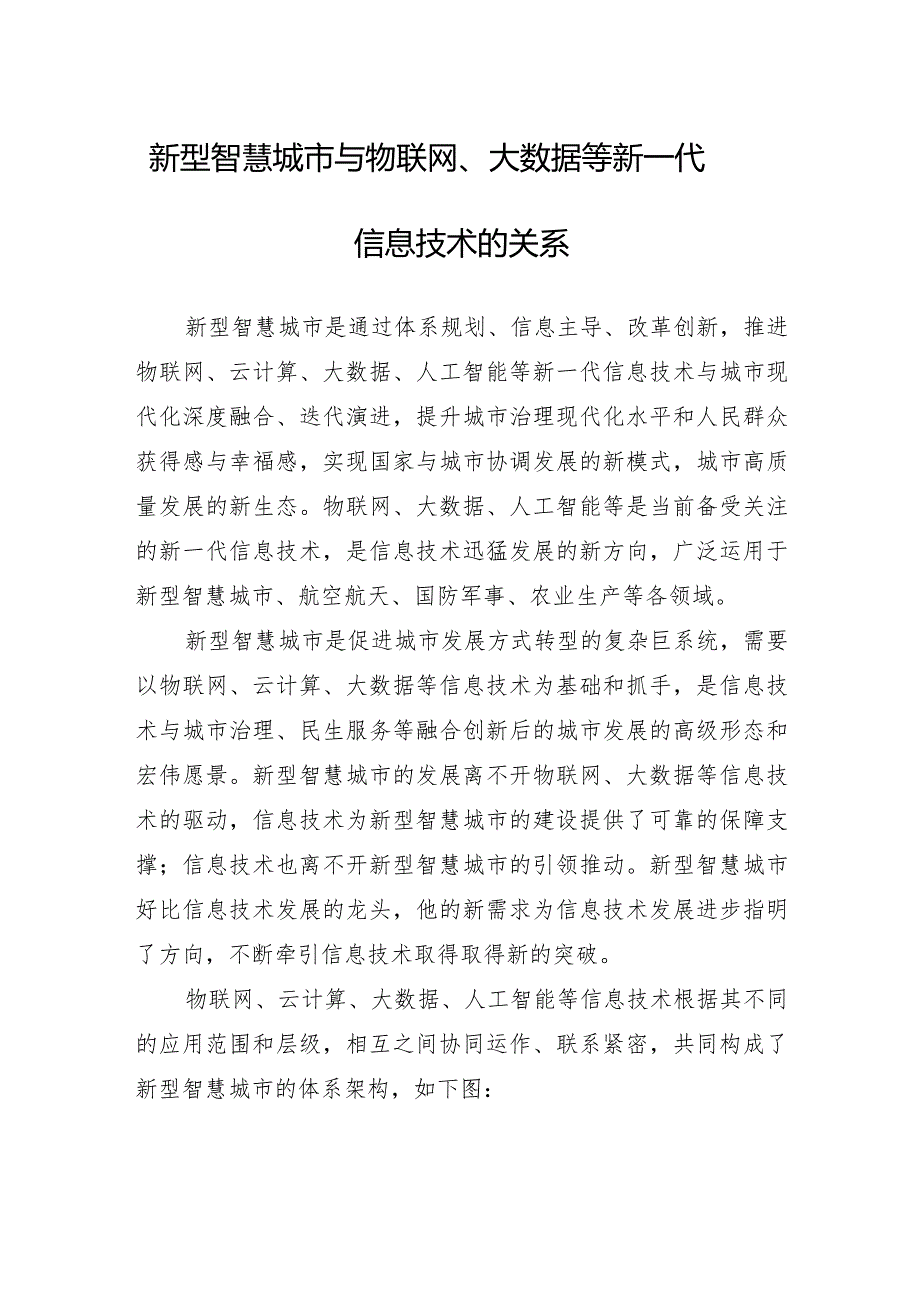 新型智慧城市与物联网、大数据等新一代信息技术的关系

新型智慧城市是通过体系规划、信息主导、改革创新，推进物联网、云计算、大数据、人工智能等新一代信息技术与城市现代化深度融合、迭代演进，提升城市治理现代化水平和人民群众获得感与幸福感，实现国家与城市协调发展的新模式，城市高质量发展的新生态。物联网、大数据、人工智能等是当前备受关注的新一代信息技术，是信息技术迅猛发展的新方向，广泛运用于新型智慧城市、航空航天、国防军事、农业生产等各领域。

新型智慧城市是促进城市发展方式转型的复杂巨系统，需要以物联网、云计算、大数据等信息技术为基础和抓手，是信息技术与城市治理、民生服务等融合创新后的城市发展的高级形态和宏伟愿景。新型智慧城市的发展离不开物联网、大数据等信息技术的驱动，信息技术为新型智慧城市的建设提供了可靠的保障支撑；信息技术也离不开新型智慧城市的引领推动。新型智慧城市好比信息技术发展的龙头，他的新需求为信息技术发展进步指明了方向，不断牵引信息技术取得取得新的突破。

物联网、云计算、大数据、人工智能等信息技术根据其不同的应用范围和层级，相互之间协同运作、联系紧密，共同构成了新型智慧城市的体系架构，如下图：